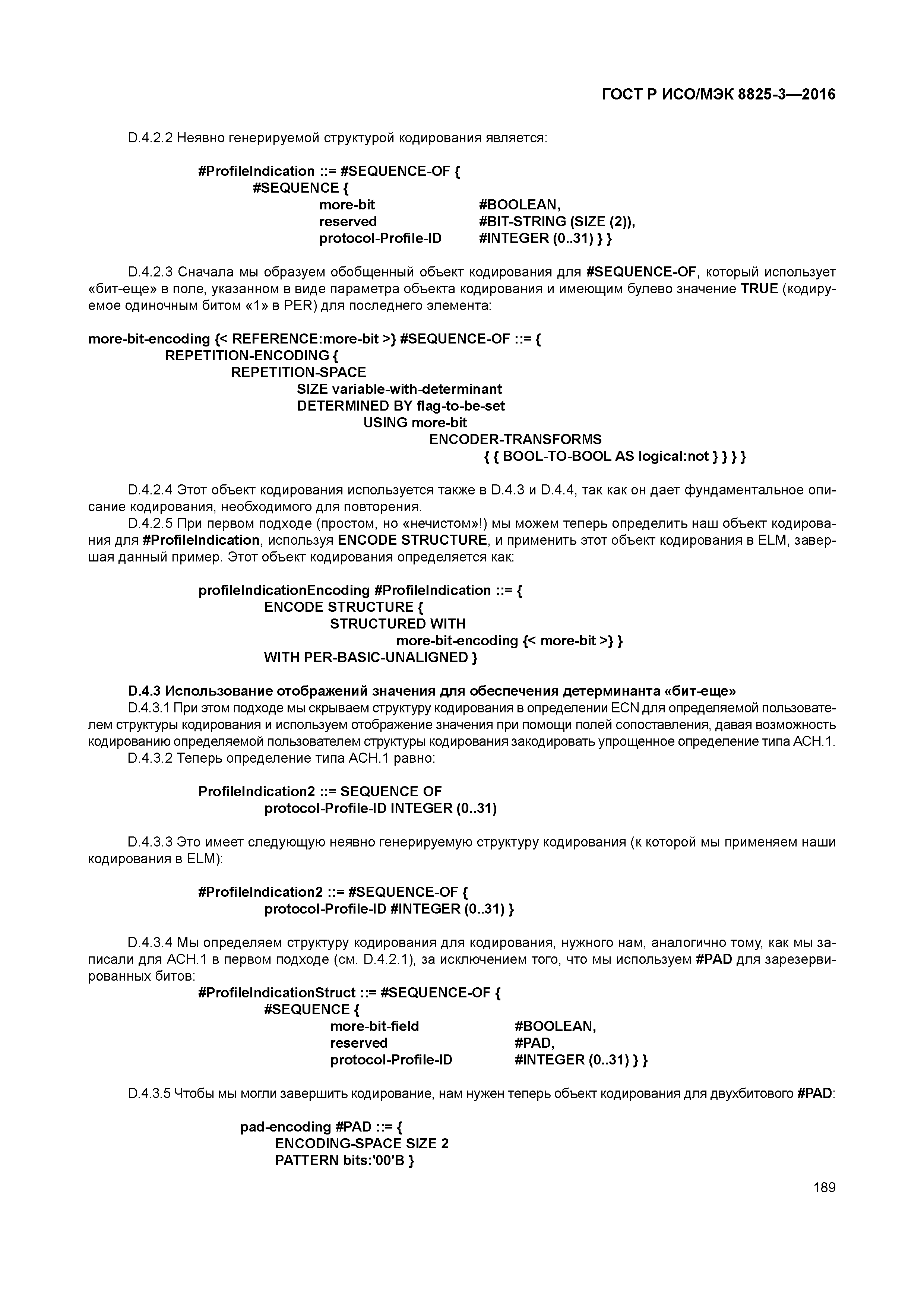 ГОСТ Р ИСО/МЭК 8825-3—2016

D.4.2.2 Неявно генерируемой структурой кодирования является:

#ProfileIndication ::= #SEQUENCE-OF {
#SEQUENCE {
more-bit #BOOLEAN,
reserved #BIT-STRING (SIZE (2)),
protocol-Profile-ID #INTEGER (0..31) } }

D.4.2.3 Сначала мы образуем обобщенный объект кодирования для #SEQUENCE-OF, который использует «бит-еще» в поле, указанном в виде параметра объекта кодирования и имеющим булево значение TRUE (кодируемое одиночным битом «1» в PER) для последнего элемента:

more-bit-encoding {< REFERENCE:more-bit >} #SEQUENCE-OF ::= {
REPETITION-ENCODING {
REPETITION-SPACE
SIZE variable-with-determinant
DETERMINED BY flag-to-be-set
USING more-bit
ENCODER-TRANSFORMS
{ { BOOL-TO-BOOL AS logical:not } } } }

D.4.2.4 Этот объект кодирования используется также в D.4.3 и D.4.4, так как он дает фундаментальное описание кодирования, необходимого для повторения.

D.4.2.5 При первом подходе (простом, но «нечистом»!) мы можем теперь определить наш объект кодирования для #ProfileIndication, используя ENCODE STRUCTURE, и применить этот объект кодирования в ELM, завершая данный пример. Этот объект кодирования определяется как:

profileIndicationEncoding #ProfileIndication ::= {
ENCODE STRUCTURE {
STRUCTURED WITH
more-bit-encoding {< more-bit >} }
WITH PER-BASIC-UNALIGNED }

D.4.3 Использование отображений значения для обеспечения детерминанта «бит-еще»

D.4.3.1 При этом подходе мы скрываем структуру кодирования в определении ECN для определяемой пользователем структуры кодирования и используем отображение значения при помощи полей сопоставления, давая возможность кодированию определяемой пользователем структуры кодирования закодировать упрощенное определение типа АСН.1.

D.4.3.2 Теперь определение типа АСН.1 равно:

ProfileIndication2 ::= SEQUENCE OF
protocol-Profile-ID INTEGER (0..31)

D.4.3.3 Это имеет следующую неявно генерируемую структуру кодирования (к которой мы применяем наши кодирования в ELM):

#ProfileIndication2 ::= #SEQUENCE-OF {
protocol-Profile-ID #INTEGER (0..31) }

D.4.3.4 Мы определяем структуру кодирования для кодирования, нужного нам, аналогично тому, как мы записали для АСН.1 в первом подходе (см. D.4.2.1), за исключением того, что мы используем #PAD для зарезервированных битов:

#ProfileIndicationStruct ::= #SEQUENCE-OF {
#SEQUENCE {
more-bit-field #BOOLEAN,
reserved #PAD,
protocol-Profile-ID #INTEGER (0..31) } }

D.4.3.5 Чтобы мы могли завершить кодирование, нам нужен теперь объект кодирования для двухбитового #PAD:

pad-encoding #PAD ::= {
ENCODING-SPACE SIZE 2
PATTERN bits:'00'B }

189